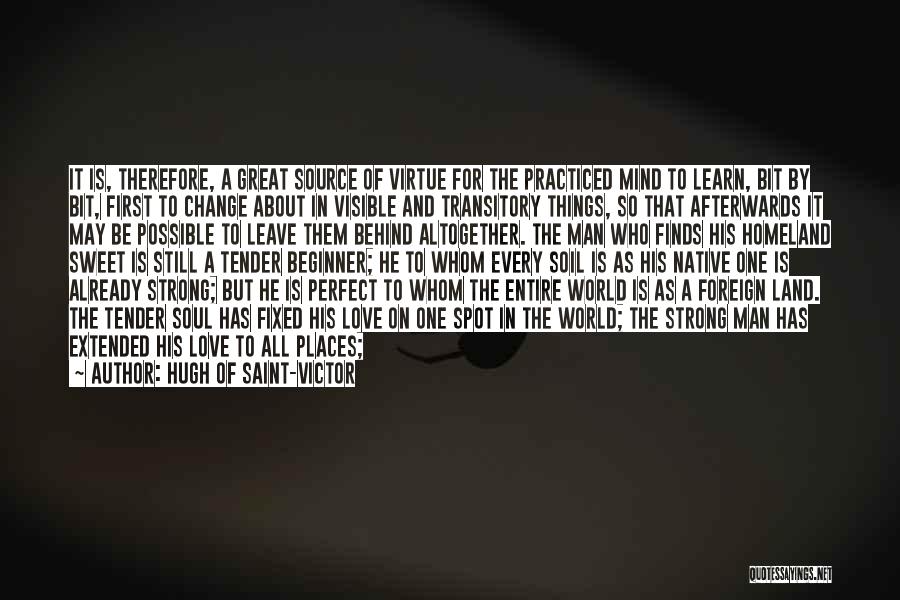 IT IS, THEREFORE, A GREAT SOURCE OF VIRTUE FOR THE PRACTICED MIND TO LEARN, BIT BY BIT, FIRST TO CHANGE ABOUT IN VISIBLE AND TRANSITORY THINGS, SO THAT AFTERWARDS IT MAY BE POSSIBLE TO LEAVE THEM BEHIND ALTOGETHER. THE MAN WHO FINDS HIS HOMELAND SWEET IS STILL A TENDER BEGINNER; HE TO WHOM EVERY SOIL IS AS HIS NATIVE ONE IS ALREADY STRONG; BUT HE IS PERFECT TO WHOM THE ENTIRE WORLD IS AS A FOREIGN LAND. THE TENDER SOUL HAS FIXED HIS LOVE ON ONE SPOT IN THE WORLD; THE STRONG MAN HAS EXTENDED HIS LOVE TO ALL PLACES;

~ AUTHOR: HUGH OF SAINT-VICTOR

QUOTESSAYINGS.NET